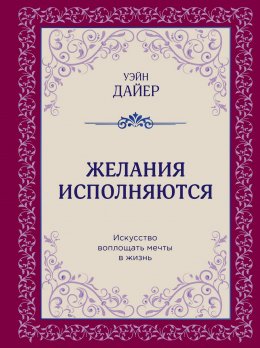 УЭЙН
ДАЙЕР

ЖЕЛАНИЯ
ИСПОЛНЯЮТСЯ

Искусство
воплощать мечты
в жизнь